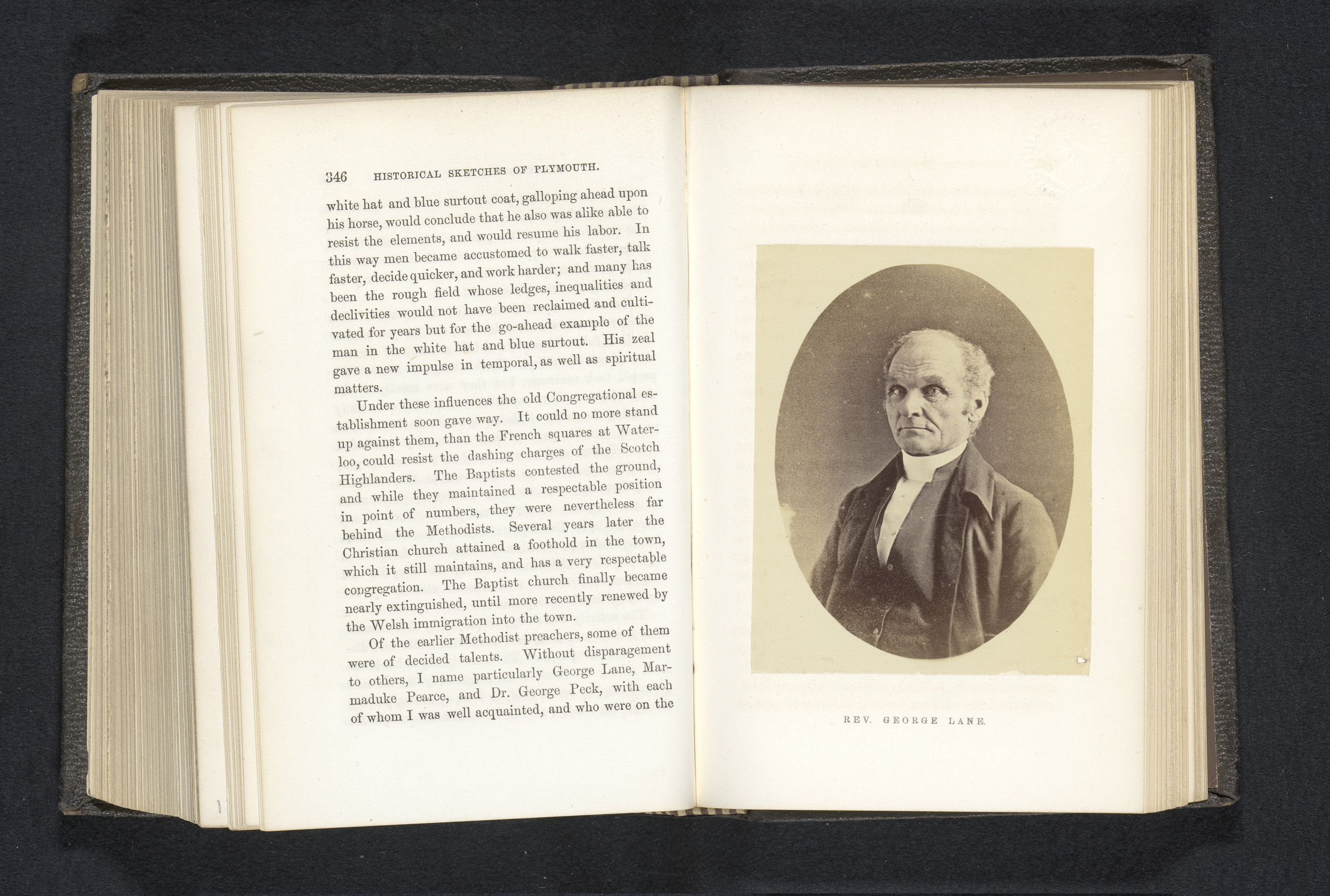 346 HISTORICAL SKETCHES OF PLYMOUTH.

white hat and blue surtout coat, galloping ahead upon his horse, would conclude that he also was alike able to resist the elements, and would resume his labor. In this way men became accustomed to walk faster, talk faster, decide quicker, and work harder; and many has been the rough field whose ledges, inequalities and declivities would not have been reclaimed and cultivated for years but for the go-ahead example of the man in the white hat and blue surtout. His zeal gave a new impulse in temporal, as well as spiritual matters.

Under these influences the old Congregational establishment soon gave way. It could no more stand up against them, than the French squares at Waterloo, could resist the dashing charges of the Scotch Highlanders. The Baptists contested the ground, and while they maintained a respectable position in point of numbers, they were nevertheless far behind the Methodists. Several years later the Christian church attained a foothold in the town, which it still maintains, and has a very respectable congregation. The Baptist church finally became nearly extinguished, until more recently renewed by the Welsh immigration into the town.

Of the earlier Methodist preachers, some of them were of decided talents. Without disparagement to others, I name particularly George Lane, Marmaduke Pearce, and Dr. George Peck, with each of whom I was well acquainted, and who were on the

REV. GEORGE LANE.